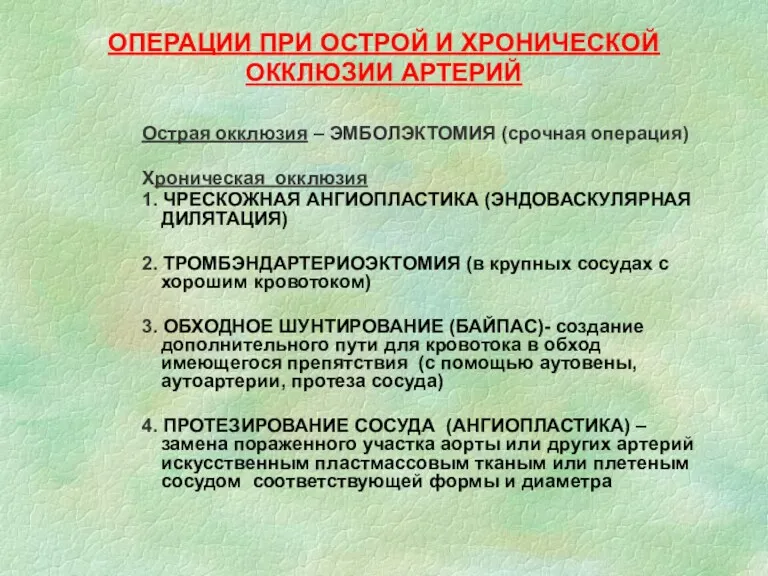 ОПЕРАЦИИ ПРИ ОСТРОЙ И ХРОНИЧЕСКОЙ ОККЛЮЗИИ АРТЕРИЙ

Острая окклюзия – ЭМБОЛЭКТОМИЯ (срочная операция)

Хроническая окклюзия
1. ЧРЕСКОЖНАЯ АНГИОПЛАСТИКА (ЭНДОВАСКУЛЯРНАЯ ДИЛЯТАЦИЯ)

2. ТРОМБЭНДАРТЕРИОЭКТОМИЯ (в крупных сосудах с хорошим кровотоком)

3. ОБХОДНОЕ ШУНТИРОВАНИЕ (БАЙПАС)- создание дополнительного пути для кровотока в обход имеющегося препятствия (с помощью аутовены, аутоартерии, протеза сосуда)

4. ПРОТЕЗИРОВАНИЕ СОСУДА (АНГИОПЛАСТИКА) – замена пораженного участка аорты или других артерий искусственным пластмассовым тканым или плетеным сосудом соответствующей формы и диаметра